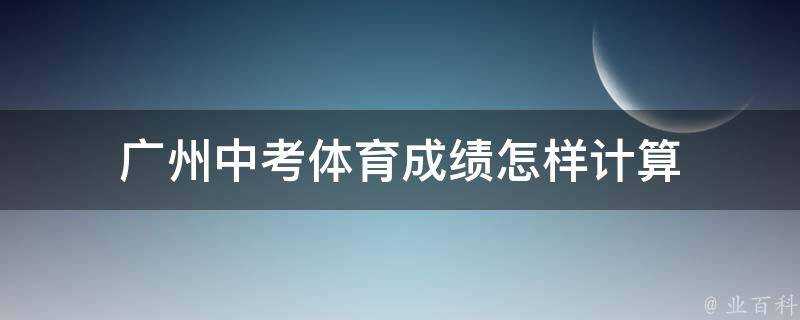 广州中考体育成绩怎样计算

@ 业百科